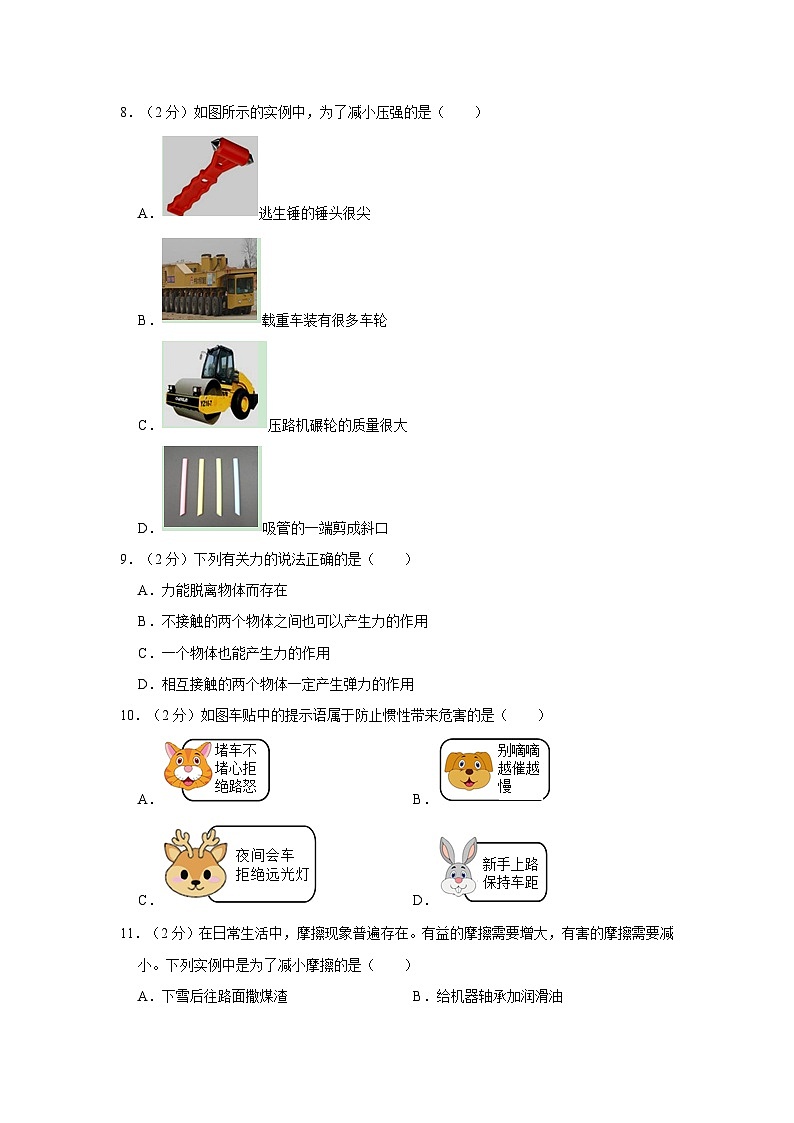 8．（2分）如图所示的实例中，为了减小压强的是（　　）

A．逃生锤的锤头很尖

B．载重车装有很多车轮

C．压路机碾轮的质量很大

D．吸管的一端剪成斜口

9．（2分）下列有关力的说法正确的是（　　）

A．力能脱离物体而存在

B．不接触的两个物体之间也可以产生力的作用

C．一个物体也能产生力的作用

D．相互接触的两个物体一定产生弹力的作用

10．（2分）如图车贴中的提示语属于防止惯性带来危害的是（　　）

A．堵车不堵心拒绝路怒

B．别嘀嘀越催越慢

C．夜间会车拒绝远光灯

D．新手上路保持车距

11．（2分）在日常生活中，摩擦现象普遍存在。有益的摩擦需要增大，有害的摩擦需要减小。下列实例中是为了减小摩擦的是（　　）

A．下雪后往路面撒煤渣

B．给机器轴承加润滑油